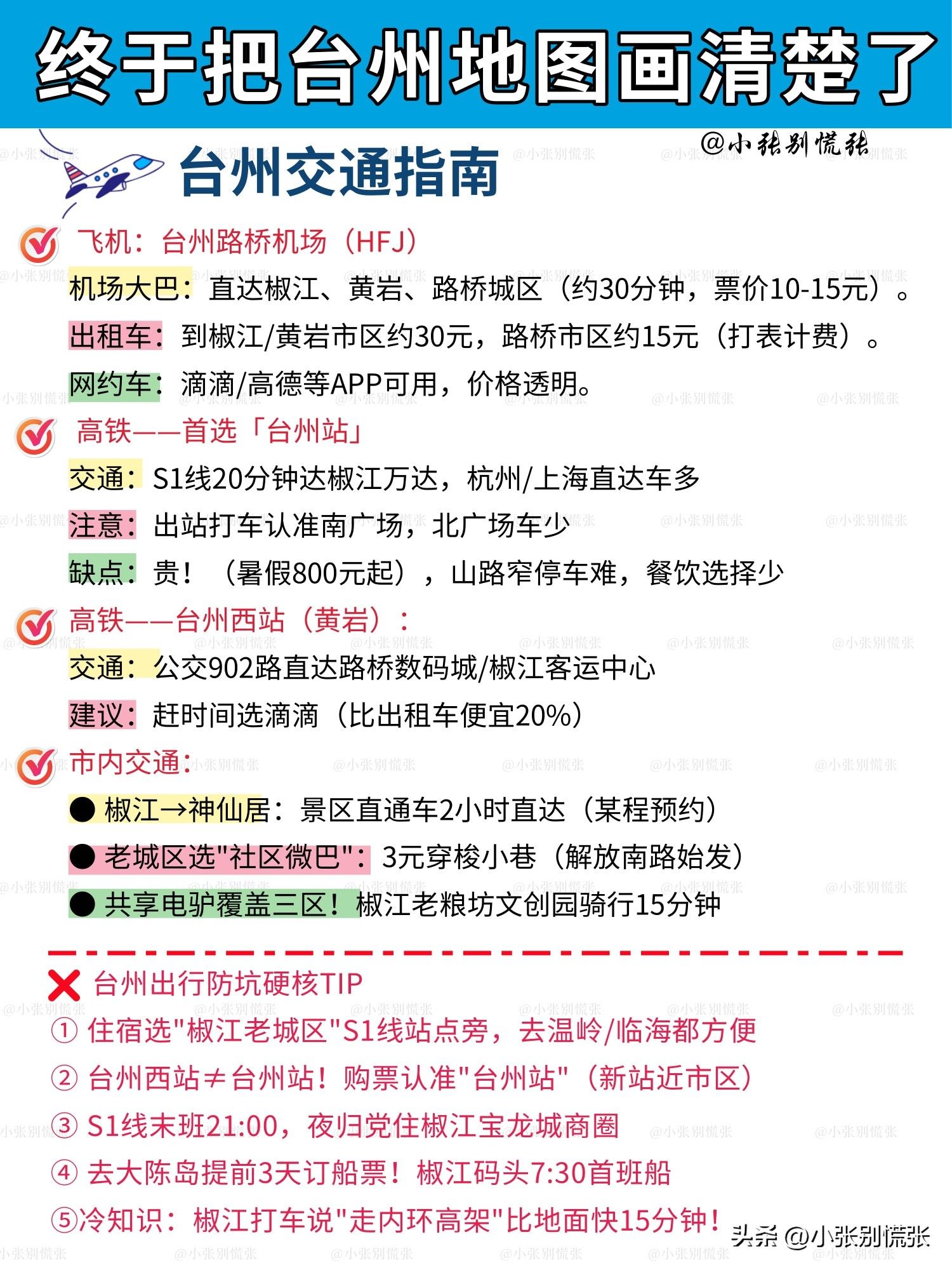 终于把台州地图画清楚了

@小张别慌张

台州交通指南

飞机：台州路桥机场（HFJ）

机场大巴：直达椒江、黄岩、路桥城区（约30分钟，票价10-15元）。

出租车：到椒江/黄岩市区约30元，路桥市区约15元（打表计费）。

网约车：滴滴/高德等APP可用，价格透明。

高铁——首选「台州站」

交通：S1线20分钟达椒江万达，杭州/上海直达车多

注意：出站打车认准南广场，北广场车少

缺点：贵！（暑假800元起），山路窄停车难，餐饮选择少

高铁——台州西站（黄岩）：

交通：公交902路直达路桥数码城/椒江客运中心

建议：赶时间选滴滴（比出租车便宜20%）

市内交通：

● 椒江→神仙居：景区直通车2小时直达（某程预约）

● 老城区选"社区微巴"：3元穿梭小巷（解放南路始发）

● 共享电驴覆盖三区！椒江老粮坊文创园骑行15分钟

台州出行防坑硬核TIP

① 住宿选"椒江老城区"S1线站点旁，去温岭/临海都方便

② 台州西站≠台州站！购票认准"台州站"（新站近市区）

③ S1线末班21:00，夜归党住椒江宝龙城商圈

④ 去大陈岛提前3天订船票！椒江码头7:30首班船

⑤冷知识：椒江打车说"走内环高架"比地面快15分钟！

头条 @小张别慌张